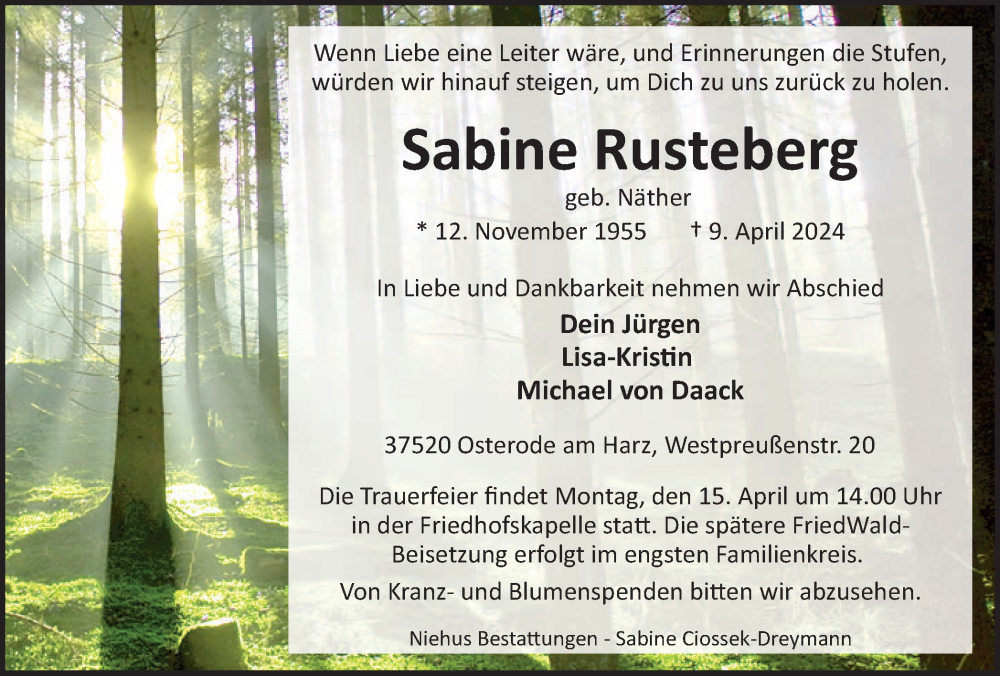 Wenn Liebe eine Leiter wäre, und Erinnerungen die Stufen, würden wir hinauf steigen, um Dich zu uns zurück zu holen.

Sabine Rusteberg

geb. Näther

* 12. November 1955 † 9. April 2024

In Liebe und Dankbarkeit nehmen wir Abschied

Dein Jürgen
Lisa-Kristin
Michael von Daack

37520 Osterode am Harz, Westpreußenstr. 20

Die Trauerfeier findet Montag, den 15. April um 14.00 Uhr in der Friedhofskapelle statt. Die spätere FriedWald-Beisetzung erfolgt im engsten Familienkreis.

Von Kranz- und Blumenspenden bitten wir abzusehen.

Niehus Bestattungen - Sabine Ciossek-Dreymann